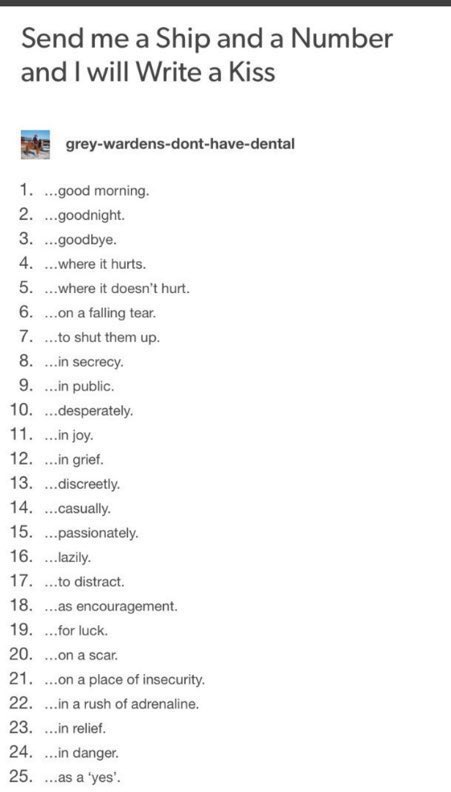 Send me a Ship and a Number and I will Write a Kiss

grey-wardens-dont-have-dental

1. ...good morning.
2. ...goodnight.
3. ...goodbye.
4. ...where it hurts.
5. ...where it doesn't hurt.
6. ...on a falling tear.
7. ...to shut them up.
8. ...in secrecy.
9. ...in public.
10. ...desperately.
11. ...in joy.
12. ...in grief.
13. ...discreetly.
14. ...casually.
15. ...passionately.
16. ...lazily.
17. ...to distract.
18. ...as encouragement.
19. ...for luck.
20. ...on a scar.
21. ...on a place of insecurity.
22. ...in a rush of adrenaline.
23. ...in relief.
24. ...in danger.
25. ...as a 'yes'.